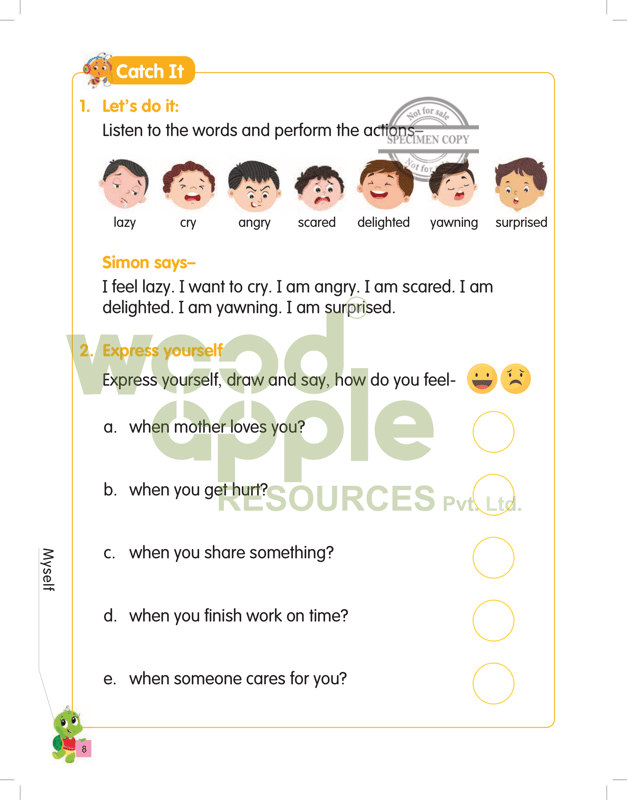 Catch It

1. Let's do it:

Listen to the words and perform the actions–

Not for sale
SPECIMEN COPY
Not for sale

lazy cry angry scared delighted yawning surprised

Simon says–

I feel lazy. I want to cry. I am angry. I am scared. I am delighted. I am yawning. I am surprised.

2. Express yourself

Express yourself, draw and say, how do you feel-

a. when mother loves you?

b. when you get hurt?

c. when you share something?

d. when you finish work on time?

e. when someone cares for you?

wood apple RESOURCES Pvt. Ltd.

Myself

8